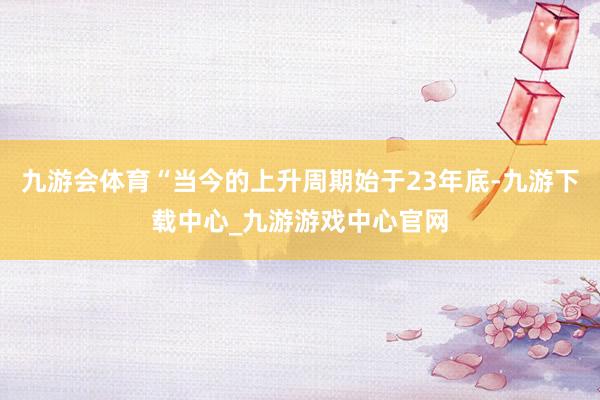 九游会体育“当今的上升周期始于23年底-九游下载中心_九游游戏中心官网